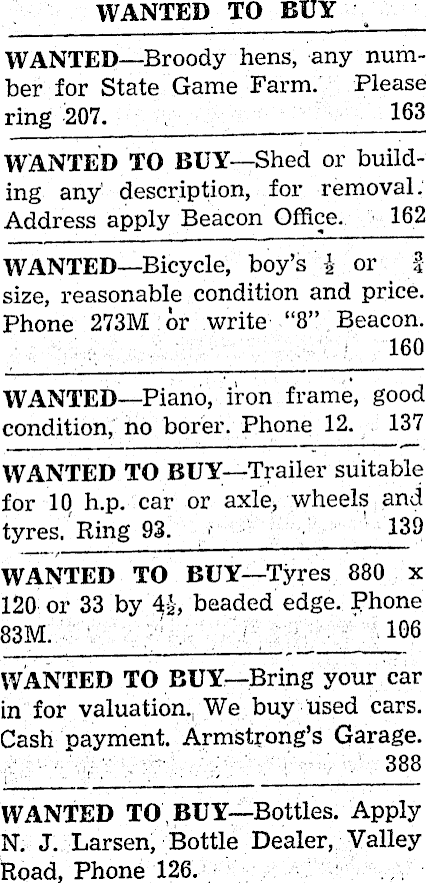 WANTED TO BUY

WANTED—Broody hens, any number for State Game Farm. Please ring 207. 163

WANTED TO BUY—Shed or building any description, for removal. Address apply Beacon Office. 162

WANTED—Bicycle, boy's $\frac{1}{2}$ or $\frac{3}{4}$ size, reasonable condition and price. Phone 273M or write "8" Beacon. 160

WANTED—Piano, iron frame, good condition, no borer. Phone 12. 137

WANTED TO BUY—Trailer suitable for 10 h.p. car or axle, wheels and tyres. Ring 93. 139

WANTED TO BUY—Tyres 880 x 120 or 33 by $4\frac{1}{2}$, beaded edge. Phone 83M. 106

WANTED TO BUY—Bring your car in for valuation. We buy used cars. Cash payment. Armstrong's Garage. 388

WANTED TO BUY—Bottles. Apply N. J. Larsen, Bottle Dealer, Valley Road, Phone 126.